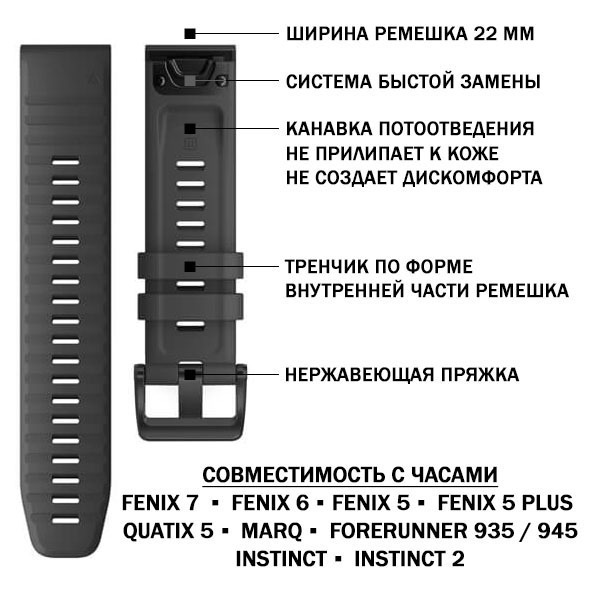 ШИРИНА РЕМЕШКА 22 ММ

СИСТЕМА БЫСТОЙ ЗАМЕНЫ

КАНАВКА ПОТООТВЕДЕНИЯ
НЕ ПРИЛИПАЕТ К КОЖЕ
НЕ СОЗДАЕТ ДИСКОМФОРТА

ТРЕНЧИК ПО ФОРМЕ
ВНУТРЕННЕЙ ЧАСТИ РЕМЕШКА

НЕРЖАВЕЮЩАЯ ПРЯЖКА

СОВМЕСТИМОСТЬ С ЧАСАМИ
FENIX 7 ▪ FENIX 6 ▪ FENIX 5 ▪ FENIX 5 PLUS
QUATIX 5 ▪ MARQ ▪ FORERUNNER 935 / 945
INSTINCT ▪ INSTINCT 2